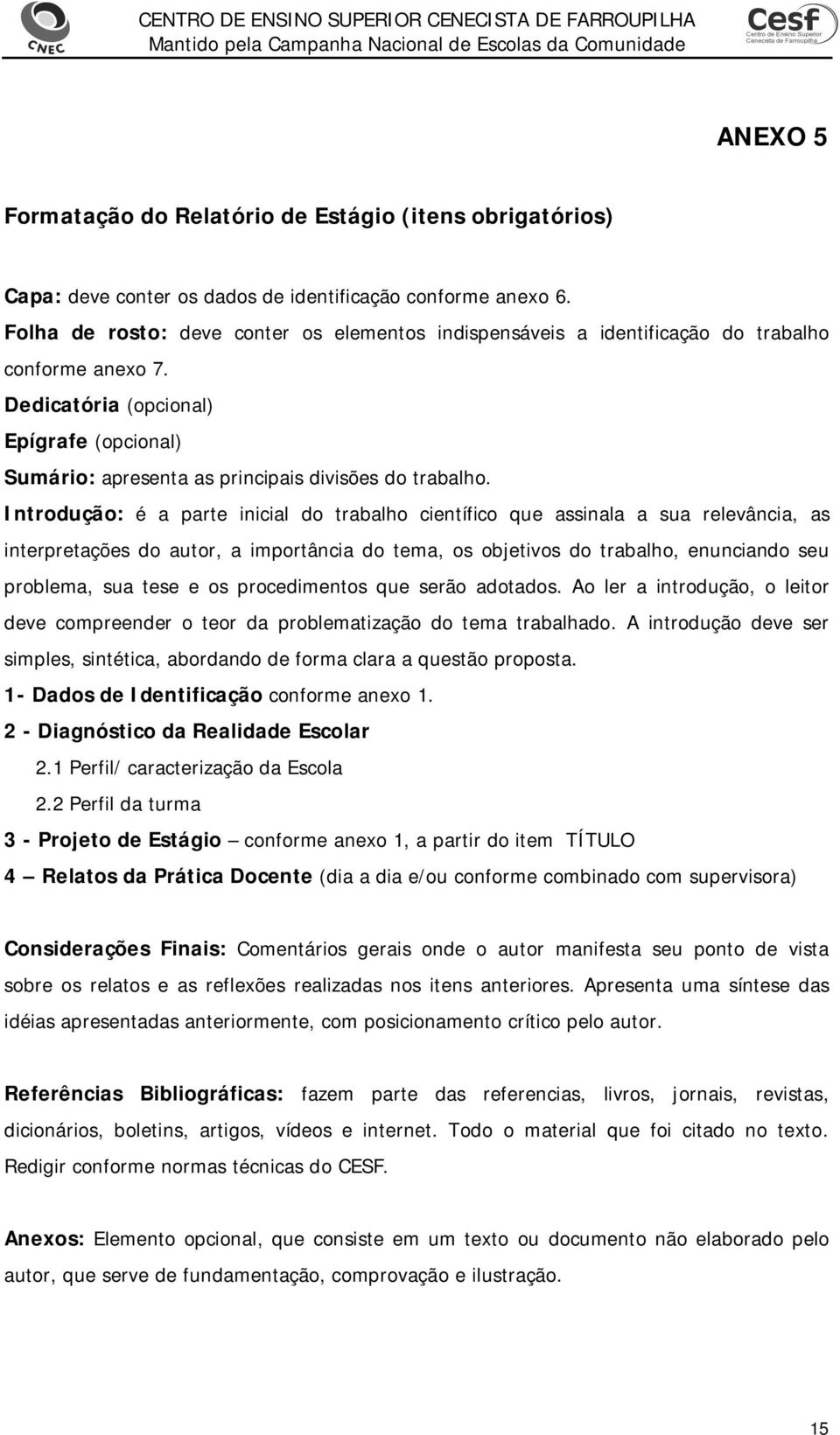 CNEC

CENTRO DE ENSINO SUPERIOR CENECISTA DE FARROUPILHA
Mantido pela Campanha Nacional de Escolas da Comunidade

Cesf
Centro de Ensino Superior Cenecista de Farroupilha

ANEXO 5

Formatação do Relatório de Estágio (itens obrigatórios)

Capa: deve conter os dados de identificação conforme anexo 6.
Folha de rosto: deve conter os elementos indispensáveis a identificação do trabalho conforme anexo 7.
Dedicatória (opcional)
Epígrafe (opcional)
Sumário: apresenta as principais divisões do trabalho.
Introdução: é a parte inicial do trabalho científico que assinala a sua relevância, as interpretações do autor, a importância do tema, os objetivos do trabalho, enunciando seu problema, sua tese e os procedimentos que serão adotados. Ao ler a introdução, o leitor deve compreender o teor da problematização do tema trabalhado. A introdução deve ser simples, sintética, abordando de forma clara a questão proposta.
1- Dados de Identificação conforme anexo 1.
2 - Diagnóstico da Realidade Escolar
2.1 Perfil/ caracterização da Escola
2.2 Perfil da turma
3 - Projeto de Estágio – conforme anexo 1, a partir do item TÍTULO
4 – Relatos da Prática Docente (dia a dia e/ou conforme combinado com supervisora)

Considerações Finais: Comentários gerais onde o autor manifesta seu ponto de vista sobre os relatos e as reflexões realizadas nos itens anteriores. Apresenta uma síntese das idéias apresentadas anteriormente, com posicionamento crítico pelo autor.

Referências Bibliográficas: fazem parte das referencias, livros, jornais, revistas, dicionários, boletins, artigos, vídeos e internet. Todo o material que foi citado no texto. Redigir conforme normas técnicas do CESF.

Anexos: Elemento opcional, que consiste em um texto ou documento não elaborado pelo autor, que serve de fundamentação, comprovação e ilustração.

15